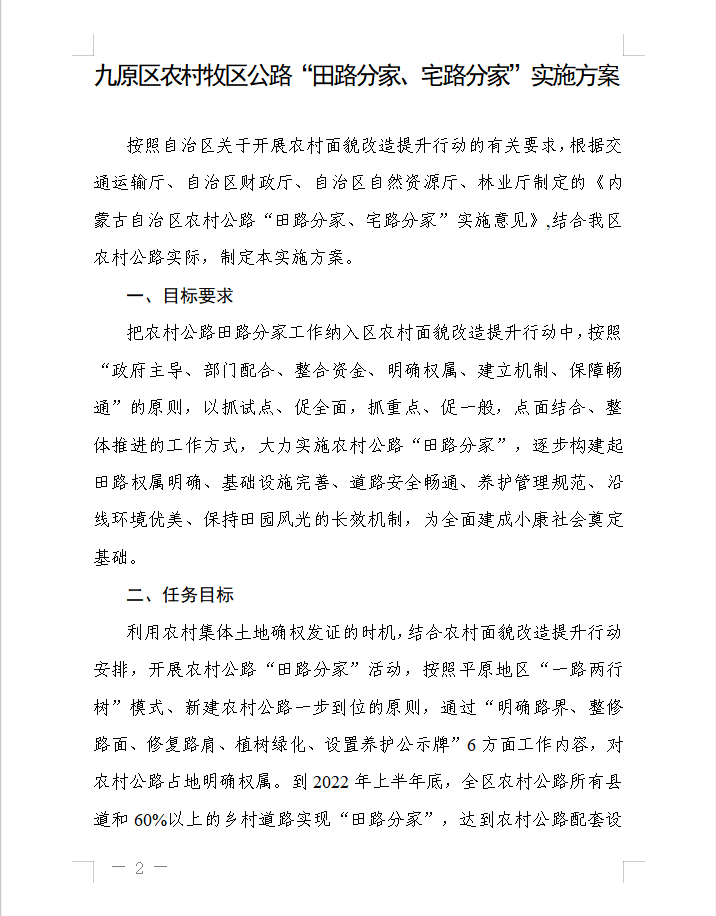 九原区农村牧区公路“田路分家、宅路分家”实施方案

按照自治区关于开展农村面貌改造提升行动的有关要求，根据交通运输厅、自治区财政厅、自治区自然资源厅、林业厅制定的《内蒙古自治区农村公路“田路分家、宅路分家”实施意见》,结合我区农村公路实际，制定本实施方案。

一、目标要求

把农村公路田路分家工作纳入区农村面貌改造提升行动中，按照“政府主导、部门配合、整合资金、明确权属、建立机制、保障畅通”的原则，以抓试点、促全面，抓重点、促一般，点面结合、整体推进的工作方式，大力实施农村公路“田路分家”，逐步构建起田路权属明确、基础设施完善、道路安全畅通、养护管理规范、沿线环境优美、保持田园风光的长效机制，为全面建成小康社会奠定基础。

二、任务目标

利用农村集体土地确权发证的时机，结合农村面貌改造提升行动安排，开展农村公路“田路分家”活动，按照平原地区“一路两行树”模式、新建农村公路一步到位的原则，通过“明确路界、整修路面、修复路肩、植树绿化、设置养护公示牌”6方面工作内容，对农村公路占地明确权属。到2022年上半年底，全区农村公路所有县道和60%以上的乡村道路实现“田路分家”，达到农村公路配套设

— 2 —